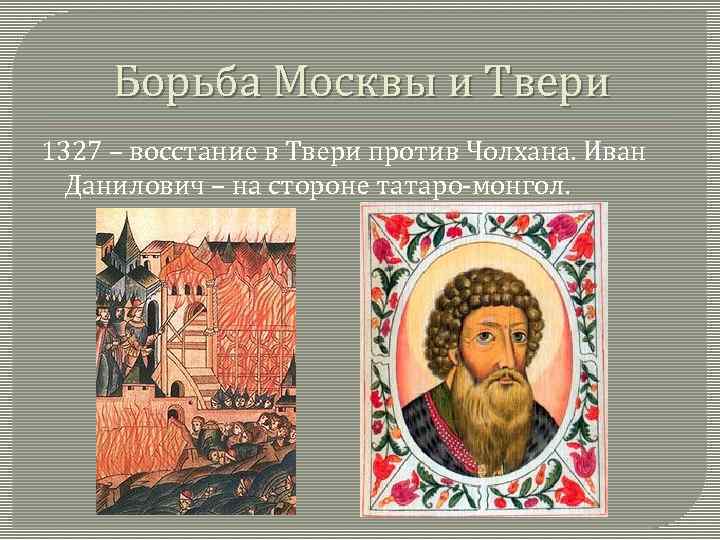 Борьба Москвы и Твери

1327 – восстание в Твери против Чолхана. Иван Данилович – на стороне татаро-монгол.